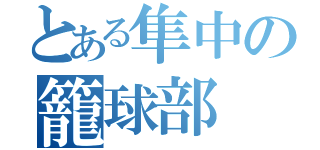 とある隼中の
籠球部